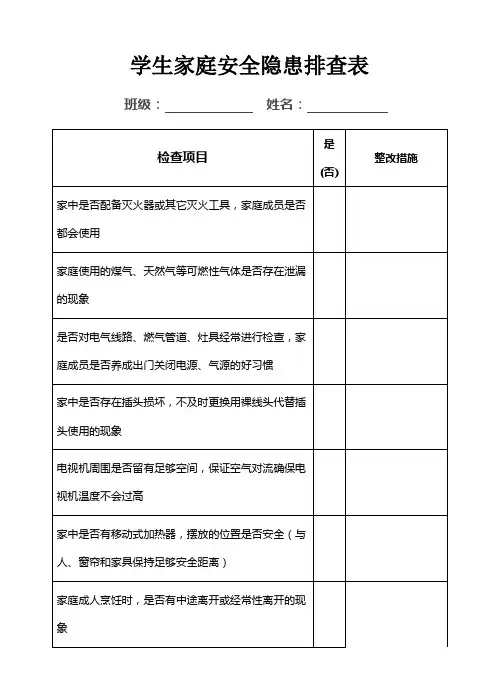 学生家庭安全隐患排查表

班级：____________ 姓名：____________

| 检查项目 | 是(否) | 整改措施 |
|---|---|---|
| 家中是否配备灭火器或其它灭火工具，家庭成员是否都会使用 | | |
| 家庭使用的煤气、天然气等可燃性气体是否存在泄漏的现象 | | |
| 是否对电气线路、燃气管道、灶具经常进行检查，家庭成员是否养成出门关闭电源、气源的好习惯 | | |
| 家中是否存在插头损坏，不及时更换用裸线头代替插头使用的现象 | | |
| 电视机周围是否留有足够空间，保证空气对流确保电视机温度不会过高 | | |
| 家中是否有移动式加热器，摆放的位置是否安全（与人、窗帘和家具保持足够安全距离） | | |
| 家庭成人烹饪时，是否有中途离开或经常性离开的现象 | | |